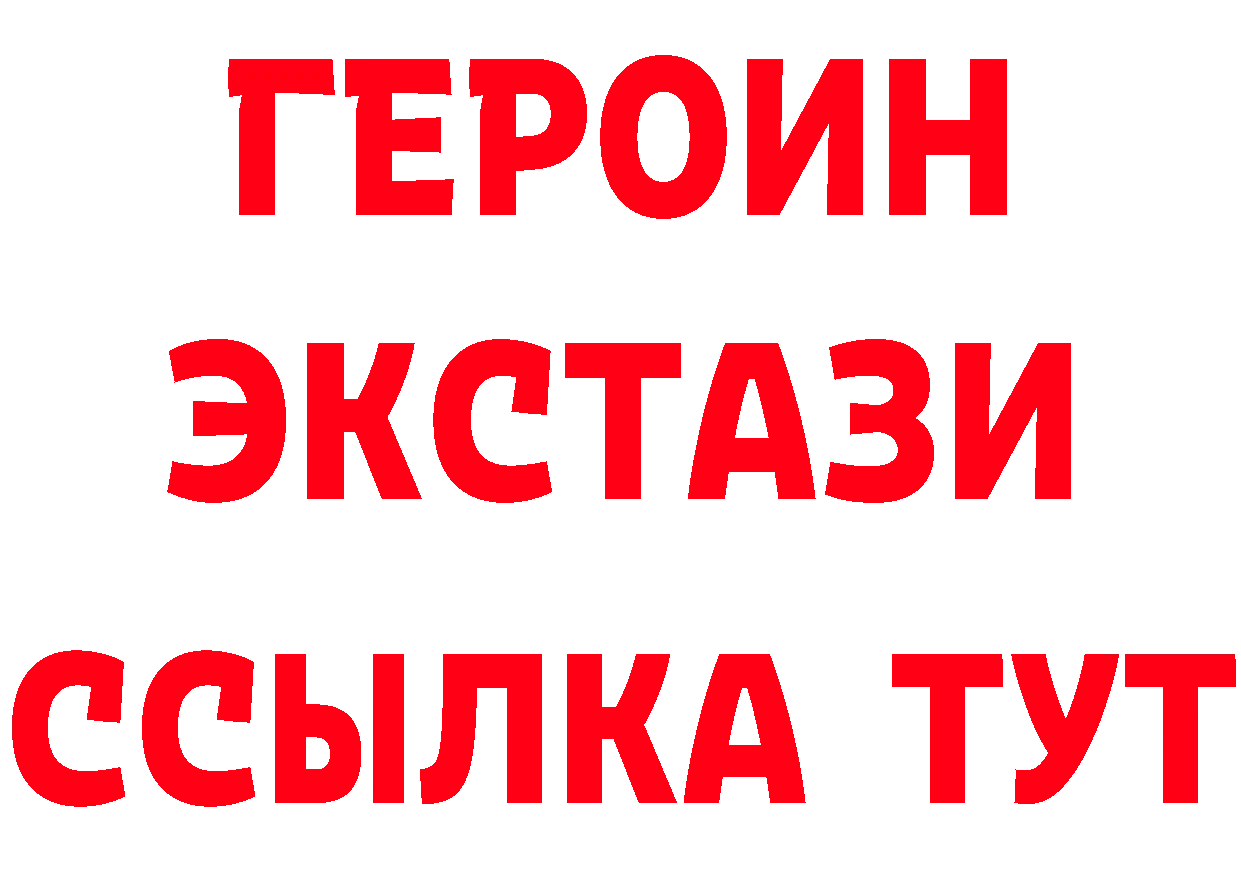 ГЕРОИН
ЭКСТАЗИ
ССЫЛКА ТУТ